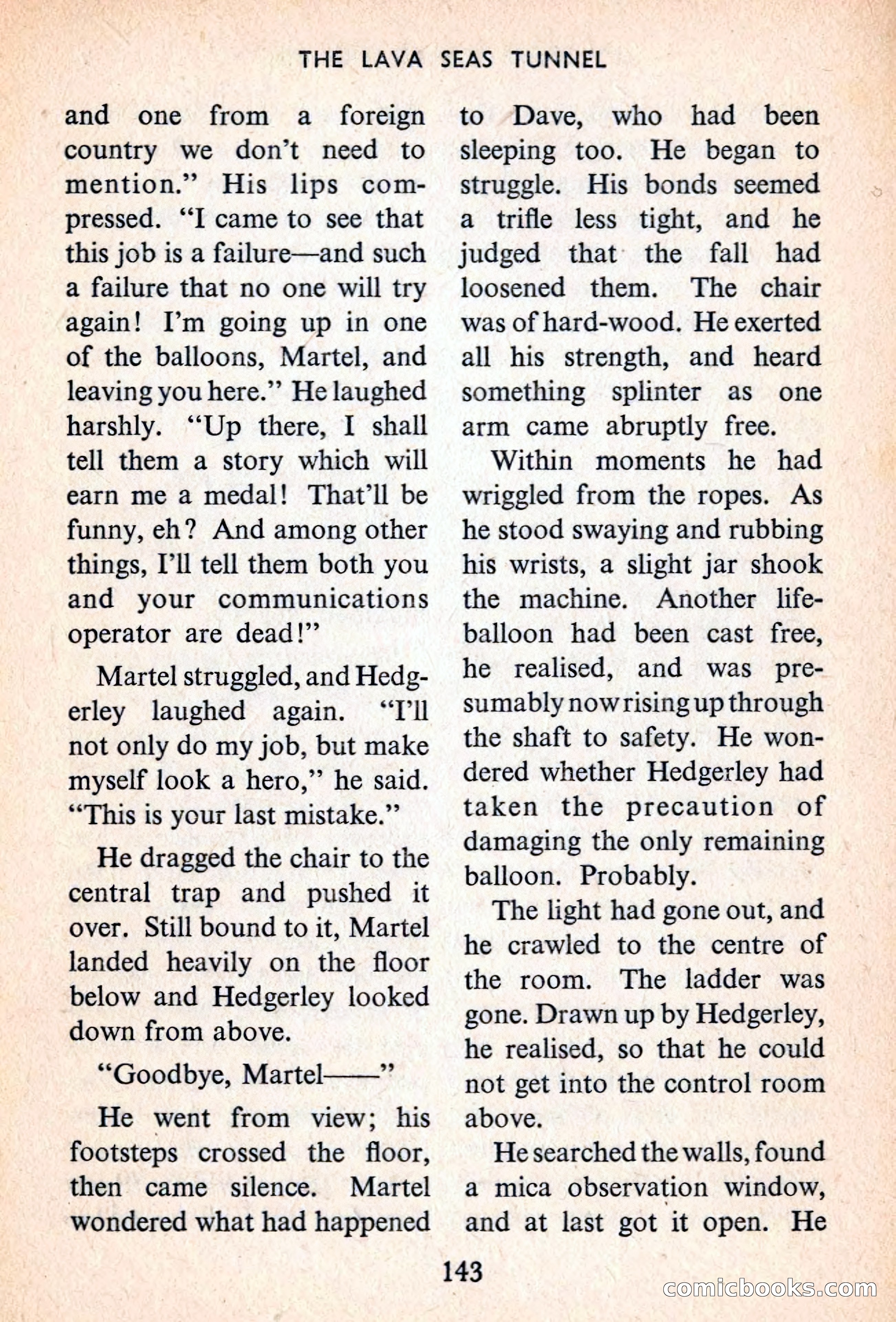 THE LAVA SEAS TUNNEL

and one from a foreign country we don't need to mention." His lips compressed. "I came to see that this job is a failure—and such a failure that no one will try again! I'm going up in one of the balloons, Martel, and leaving you here." He laughed harshly. "Up there, I shall tell them a story which will earn me a medal! That'll be funny, eh? And among other things, I'll tell them both you and your communications operator are dead!"

Martel struggled, and Hedgerley laughed again. "I'll not only do my job, but make myself look a hero," he said. "This is your last mistake."

He dragged the chair to the central trap and pushed it over. Still bound to it, Martel landed heavily on the floor below and Hedgerley looked down from above.

"Goodbye, Martel——"

He went from view; his footsteps crossed the floor, then came silence. Martel wondered what had happened to Dave, who had been sleeping too. He began to struggle. His bonds seemed a trifle less tight, and he judged that the fall had loosened them. The chair was of hard-wood. He exerted all his strength, and heard something splinter as one arm came abruptly free.

Within moments he had wriggled from the ropes. As he stood swaying and rubbing his wrists, a slight jar shook the machine. Another life-balloon had been cast free, he realised, and was presumably now rising up through the shaft to safety. He wondered whether Hedgerley had taken the precaution of damaging the only remaining balloon. Probably.

The light had gone out, and he crawled to the centre of the room. The ladder was gone. Drawn up by Hedgerley, he realised, so that he could not get into the control room above.

He searched the walls, found a mica observation window, and at last got it open. He

143

comicbooks.com